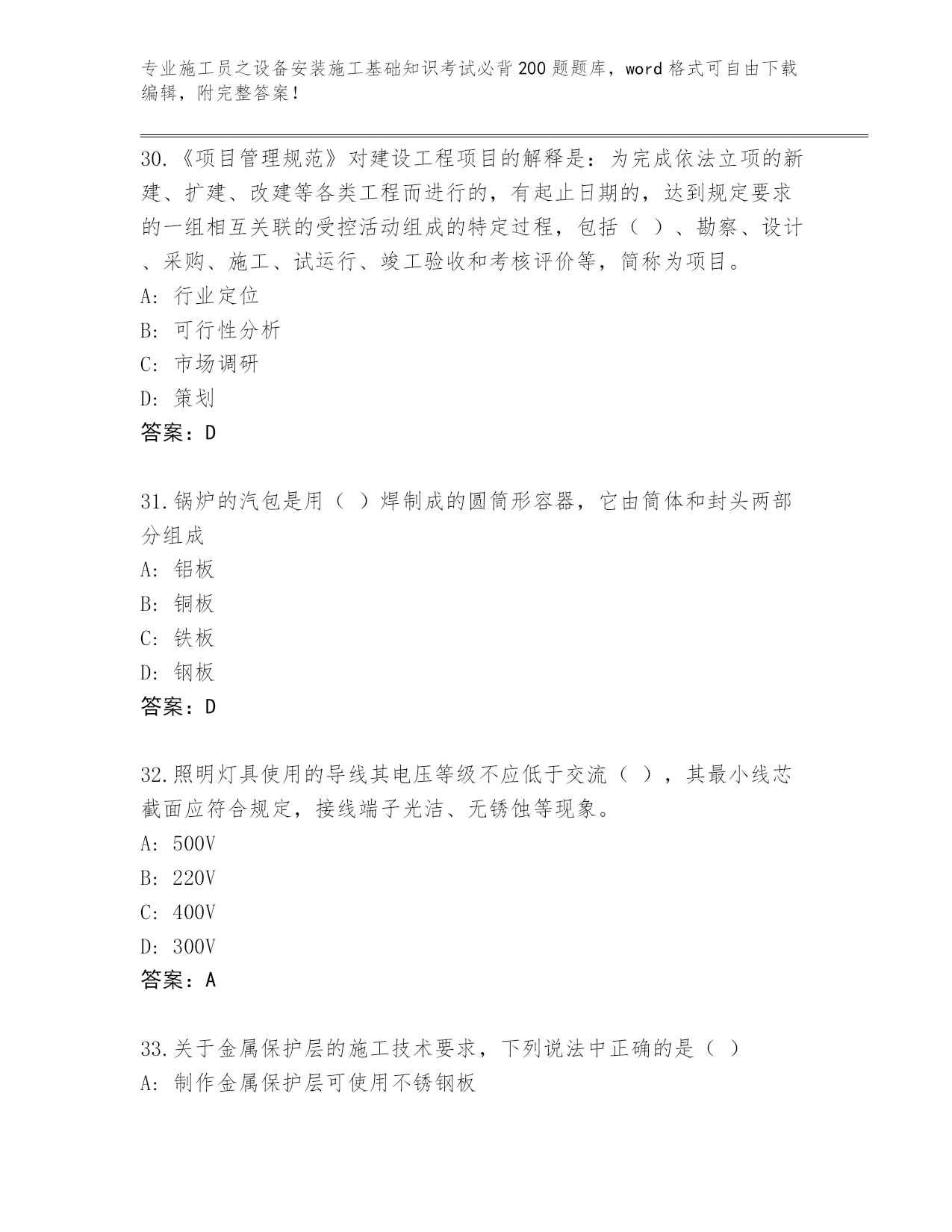 专业施工员之设备安装施工基础知识考试必背200题题库，word格式可自由下载编辑，附完整答案！

30.《项目管理规范》对建设工程项目的解释是：为完成依法立项的新建、扩建、改建等各类工程而进行的，有起止日期的，达到规定要求的一组相互关联的受控活动组成的特定过程，包括（ ）、勘察、设计、采购、施工、试运行、竣工验收和考核评价等，简称为项目。
A: 行业定位
B: 可行性分析
C: 市场调研
D: 策划
答案：D

31.锅炉的汽包是用（ ）焊制成的圆筒形容器，它由筒体和封头两部分组成
A: 铝板
B: 铜板
C: 铁板
D: 钢板
答案：D

32.照明灯具使用的导线其电压等级不应低于交流（ ），其最小线芯截面应符合规定，接线端子光洁、无锈蚀等现象。
A: 500V
B: 220V
C: 400V
D: 300V
答案：A

33.关于金属保护层的施工技术要求，下列说法中正确的是（ ）
A: 制作金属保护层可使用不锈钢板